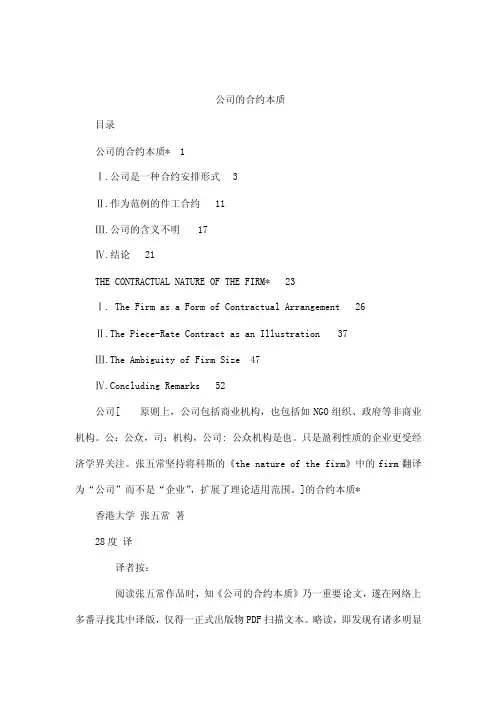 公司的合约本质

目录

公司的合约本质* 1

Ⅰ.公司是一种合约安排形式 3

Ⅱ.作为范例的件工合约 11

Ⅲ.公司的含义不明 17

Ⅳ.结论 21

THE CONTRACTUAL NATURE OF THE FIRM* 23

Ⅰ. The Firm as a Form of Contractual Arrangement 26

Ⅱ.The Piece-Rate Contract as an Illustration 37

Ⅲ.The Ambiguity of Firm Size 47

Ⅳ.Concluding Remarks 52

公司[ 原则上，公司包括商业机构，也包括如 NGO 组织、政府等非商业机构。公：公众，司：机构，公司：公众机构是也。只是盈利性质的企业更受经济学界关注。张五常坚持将科斯的《the nature of the firm》中的 firm 翻译为“公司”而不是“企业”，扩展了理论适用范围。]的合约本质*

香港大学 张五常 著

28 度 译

译者按：

阅读张五常作品时，知《公司的合约本质》乃一重要论文，遂在网络上多番寻找其中译版，仅得一正式出版物 PDF 扫描文本。略读，即发现有诸多明显